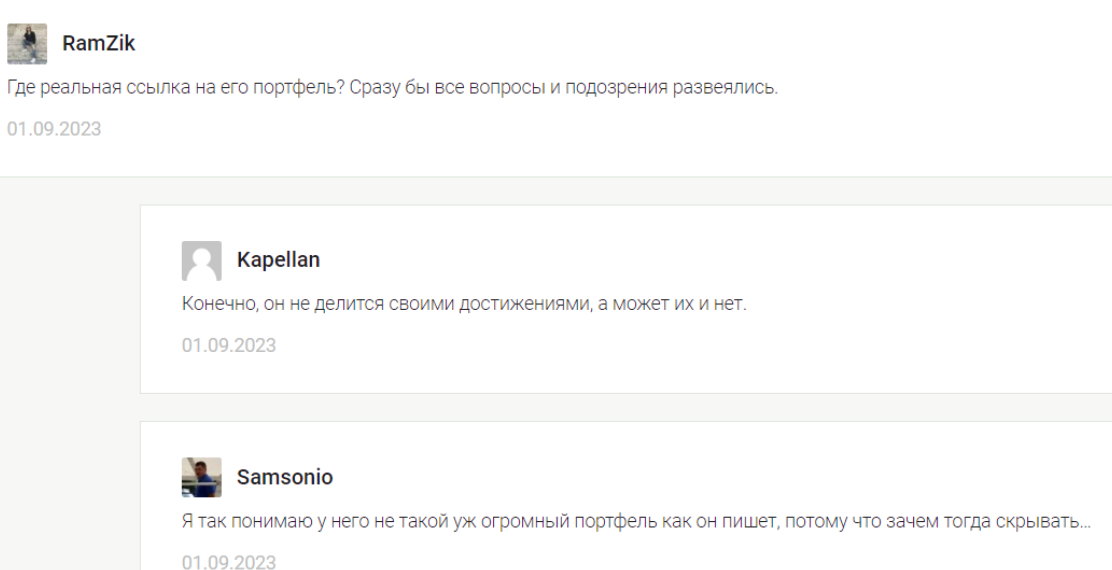 RamZik

Где реальная ссылка на его портфель? Сразу бы все вопросы и подозрения развеялись.

01.09.2023

Kapellan

Конечно, он не делится своими достижениями, а может их и нет.

01.09.2023

Samsonio

Я так понимаю у него не такой уж огромный портфель как он пишет, потому что зачем тогда скрывать...

01.09.2023